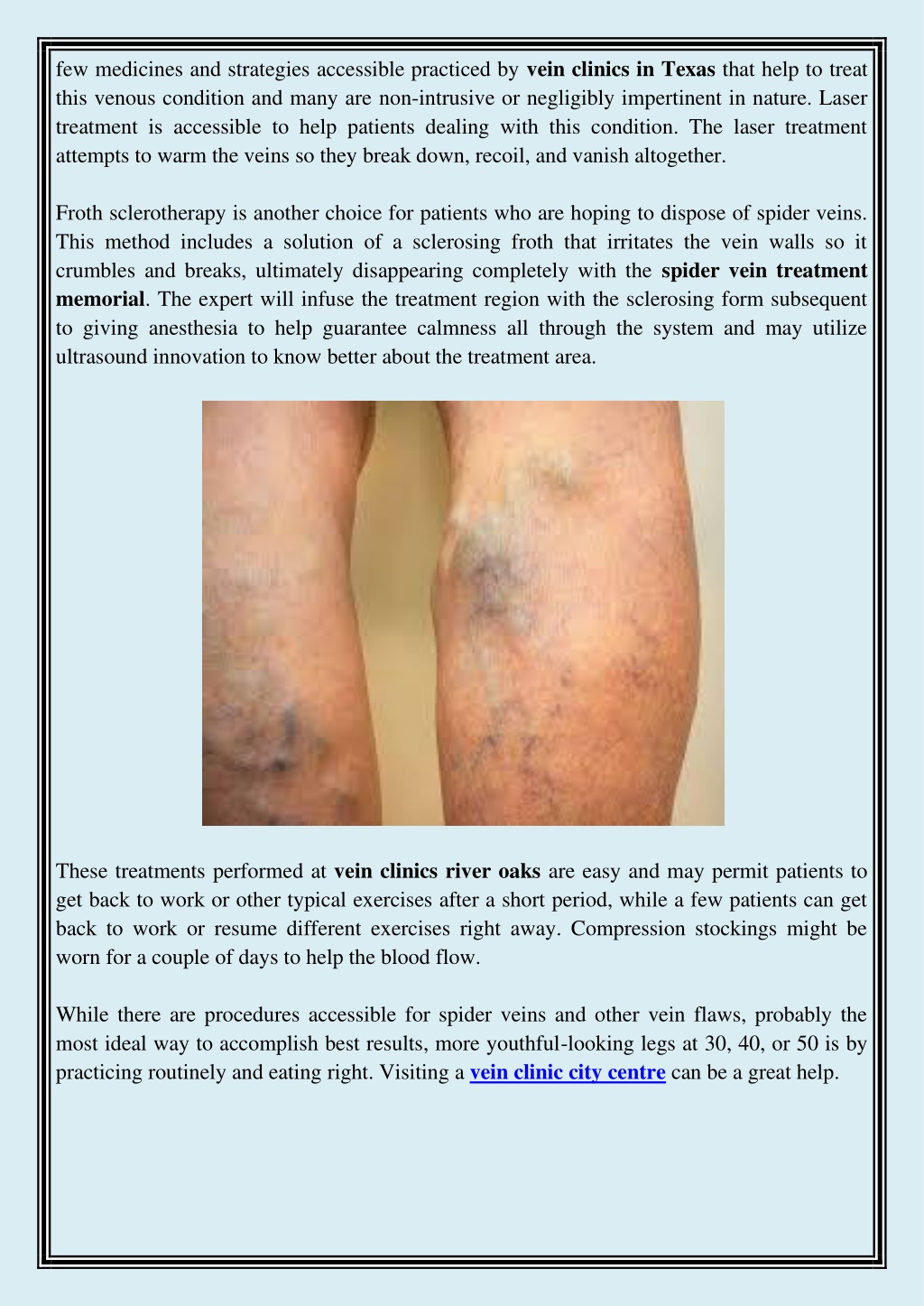 few medicines and strategies accessible practiced by vein clinics in Texas that help to treat this venous condition and many are non-intrusive or negligibly impertinent in nature. Laser treatment is accessible to help patients dealing with this condition. The laser treatment attempts to warm the veins so they break down, recoil, and vanish altogether.

Froth sclerotherapy is another choice for patients who are hoping to dispose of spider veins. This method includes a solution of a sclerosing froth that irritates the vein walls so it crumbles and breaks, ultimately disappearing completely with the spider vein treatment memorial. The expert will infuse the treatment region with the sclerosing form subsequent to giving anesthesia to help guarantee calmness all through the system and may utilize ultrasound innovation to know better about the treatment area.

These treatments performed at vein clinics river oaks are easy and may permit patients to get back to work or other typical exercises after a short period, while a few patients can get back to work or resume different exercises right away. Compression stockings might be worn for a couple of days to help the blood flow.

While there are procedures accessible for spider veins and other vein flaws, probably the most ideal way to accomplish best results, more youthful-looking legs at 30, 40, or 50 is by practicing routinely and eating right. Visiting a vein clinic city centre can be a great help.